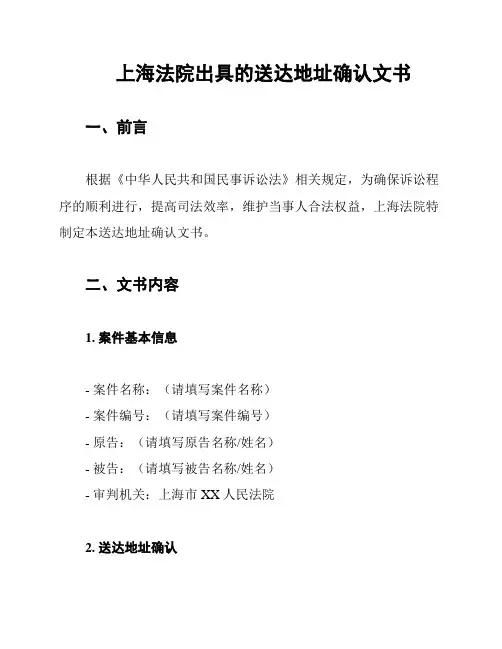 上海法院出具的送达地址确认文书

一、前言

根据《中华人民共和国民事诉讼法》相关规定，为确保诉讼程序的顺利进行，提高司法效率，维护当事人合法权益，上海法院特制定本送达地址确认文书。

二、文书内容

1. 案件基本信息

- 案件名称：（请填写案件名称）
- 案件编号：（请填写案件编号）
- 原告：（请填写原告名称/姓名）
- 被告：（请填写被告名称/姓名）
- 审判机关：上海市 XX 人民法院

2. 送达地址确认